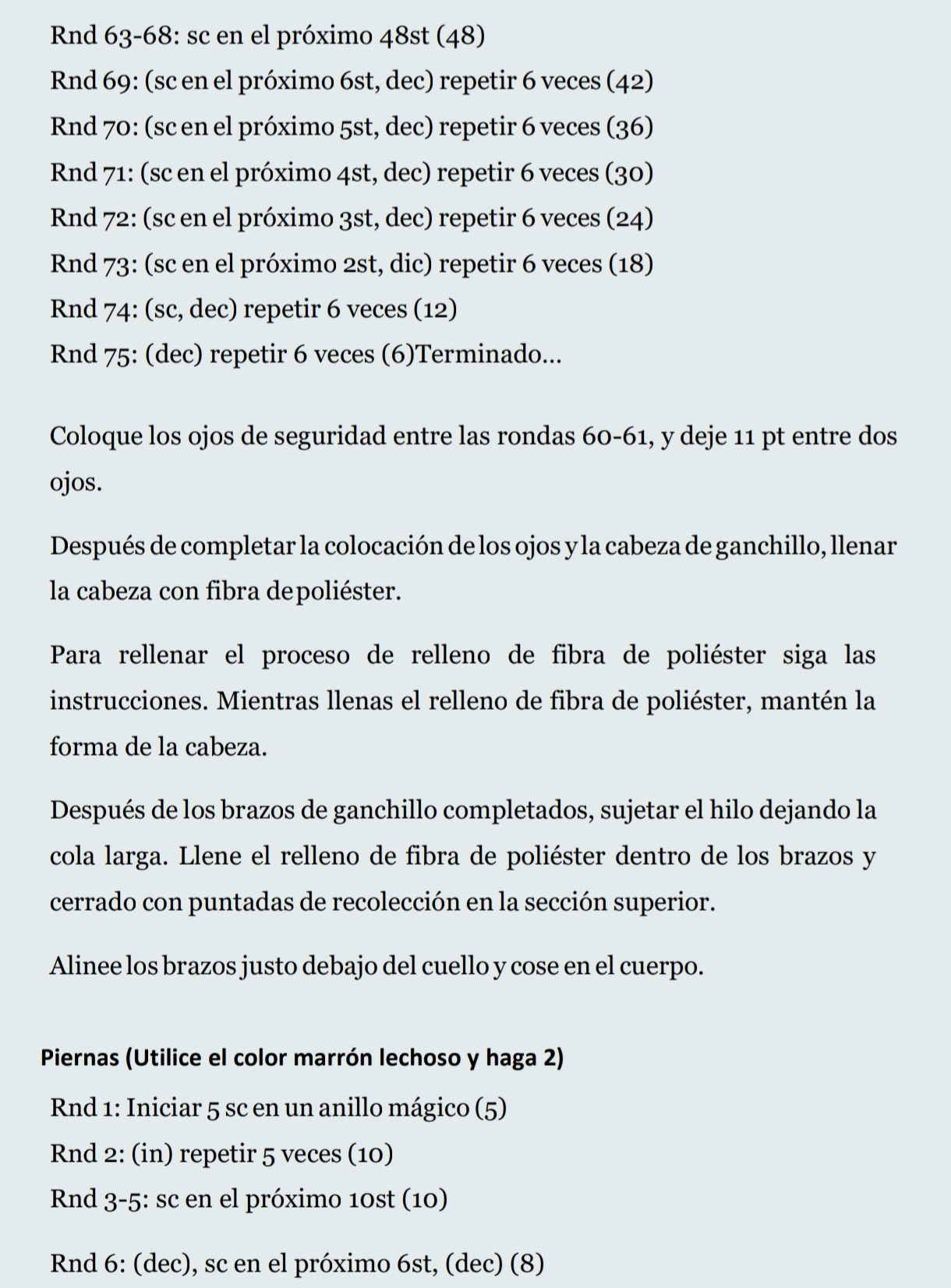 Rnd 63-68: sc en el próximo 48st (48)
Rnd 69: (sc en el próximo 6st, dec) repetir 6 veces (42)
Rnd 70: (sc en el próximo 5st, dec) repetir 6 veces (36)
Rnd 71: (sc en el próximo 4st, dec) repetir 6 veces (30)
Rnd 72: (sc en el próximo 3st, dec) repetir 6 veces (24)
Rnd 73: (sc en el próximo 2st, dic) repetir 6 veces (18)
Rnd 74: (sc, dec) repetir 6 veces (12)
Rnd 75: (dec) repetir 6 veces (6)Terminado...

Coloque los ojos de seguridad entre las rondas 60-61, y deje 11 pt entre dos ojos.

Después de completar la colocación de los ojos y la cabeza de ganchillo, llenar la cabeza con fibra de poliéster.

Para rellenar el proceso de relleno de fibra de poliéster siga las instrucciones. Mientras llenas el relleno de fibra de poliéster, mantén la forma de la cabeza.

Después de los brazos de ganchillo completados, sujetar el hilo dejando la cola larga. Llene el relleno de fibra de poliéster dentro de los brazos y cerrado con puntadas de recolección en la sección superior.

Alinee los brazos justo debajo del cuello y cose en el cuerpo.

Piernas (Utilice el color marrón lechoso y haga 2)
Rnd 1: Iniciar 5 sc en un anillo mágico (5)
Rnd 2: (in) repetir 5 veces (10)
Rnd 3-5: sc en el próximo 10st (10)

Rnd 6: (dec), sc en el próximo 6st, (dec) (8)